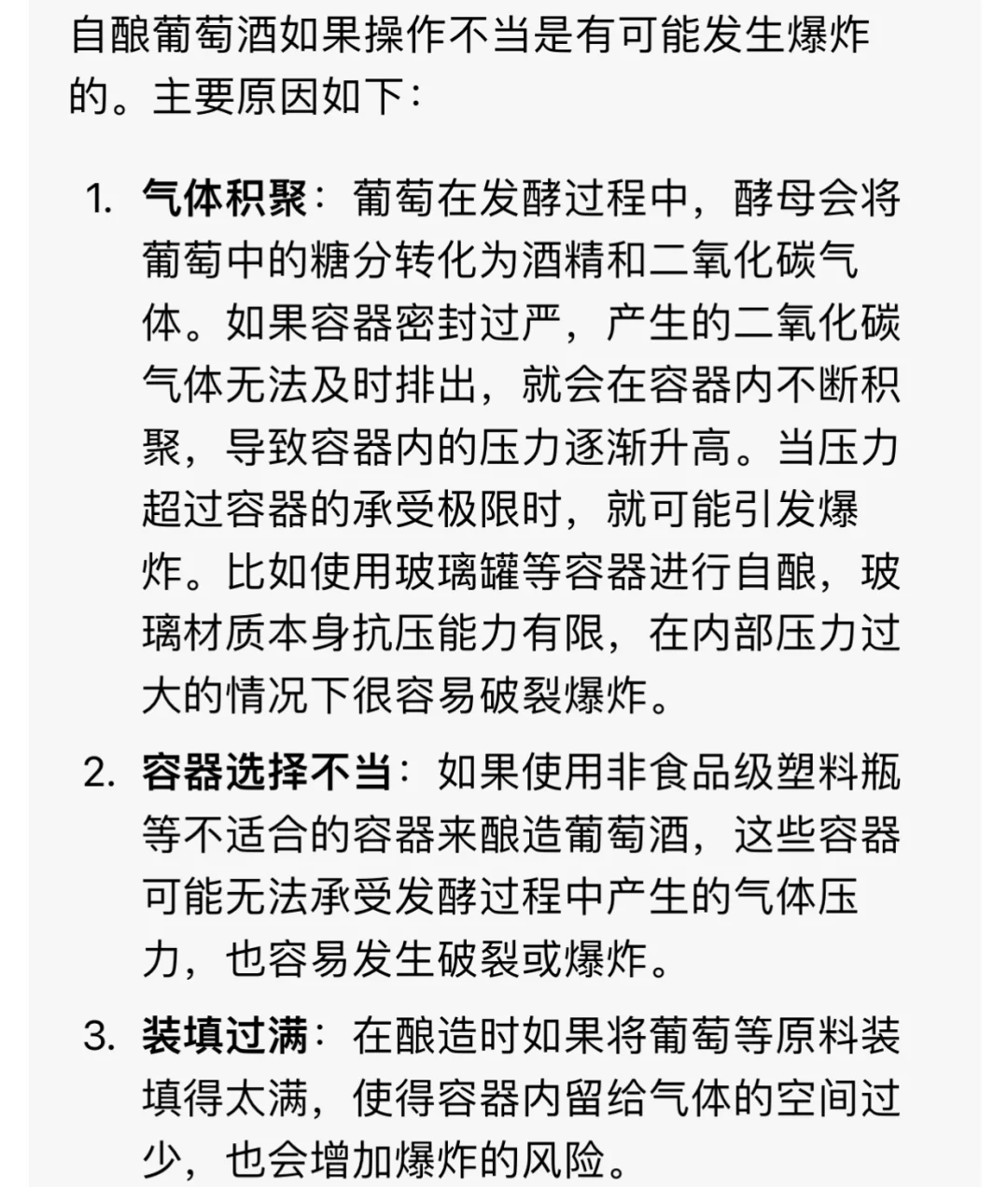 自酿葡萄酒如果操作不当是有可能发生爆炸的。主要原因如下：

1. 气体积聚：葡萄在发酵过程中，酵母会将葡萄中的糖分转化为酒精和二氧化碳气体。如果容器密封过严，产生的二氧化碳气体无法及时排出，就会在容器内不断积聚，导致容器内的压力逐渐升高。当压力超过容器的承受极限时，就可能引发爆炸。比如使用玻璃罐等容器进行自酿，玻璃材质本身抗压能力有限，在内部压力过大的情况下很容易破裂爆炸。

2. 容器选择不当：如果使用非食品级塑料瓶等不适合的容器来酿造葡萄酒，这些容器可能无法承受发酵过程中产生的气体压力，也容易发生破裂或爆炸。

3. 装填过满：在酿造时如果将葡萄等原料装填得太满，使得容器内留给气体的空间过少，也会增加爆炸的风险。